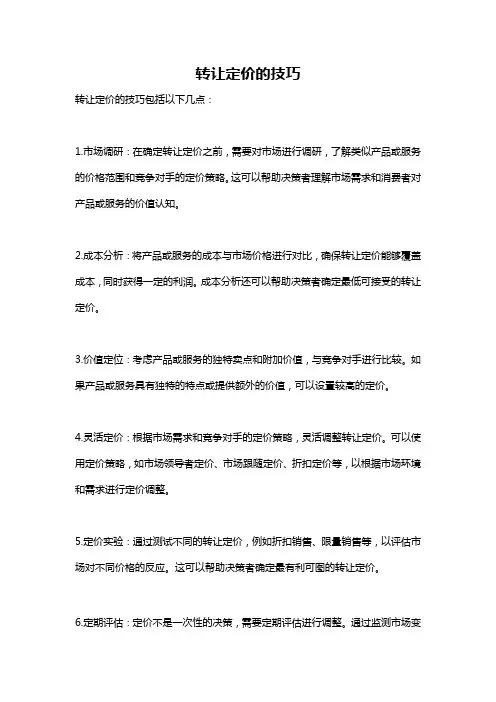 转让定价的技巧

转让定价的技巧包括以下几点：

1.市场调研：在确定转让定价之前，需要对市场进行调研，了解类似产品或服务的价格范围和竞争对手的定价策略。这可以帮助决策者理解市场需求和消费者对产品或服务的价值认知。

2.成本分析：将产品或服务的成本与市场价格进行对比，确保转让定价能够覆盖成本，同时获得一定的利润。成本分析还可以帮助决策者确定最低可接受的转让定价。

3.价值定位：考虑产品或服务的独特卖点和附加价值，与竞争对手进行比较。如果产品或服务具有独特的特点或提供额外的价值，可以设置较高的定价。

4.灵活定价：根据市场需求和竞争对手的定价策略，灵活调整转让定价。可以使用定价策略，如市场领导者定价、市场跟随定价、折扣定价等，以根据市场环境和需求进行定价调整。

5.定价实验：通过测试不同的转让定价，例如折扣销售、限量销售等，以评估市场对不同价格的反应。这可以帮助决策者确定最有利可图的转让定价。

6.定期评估：定价不是一次性的决策，需要定期评估进行调整。通过监测市场变